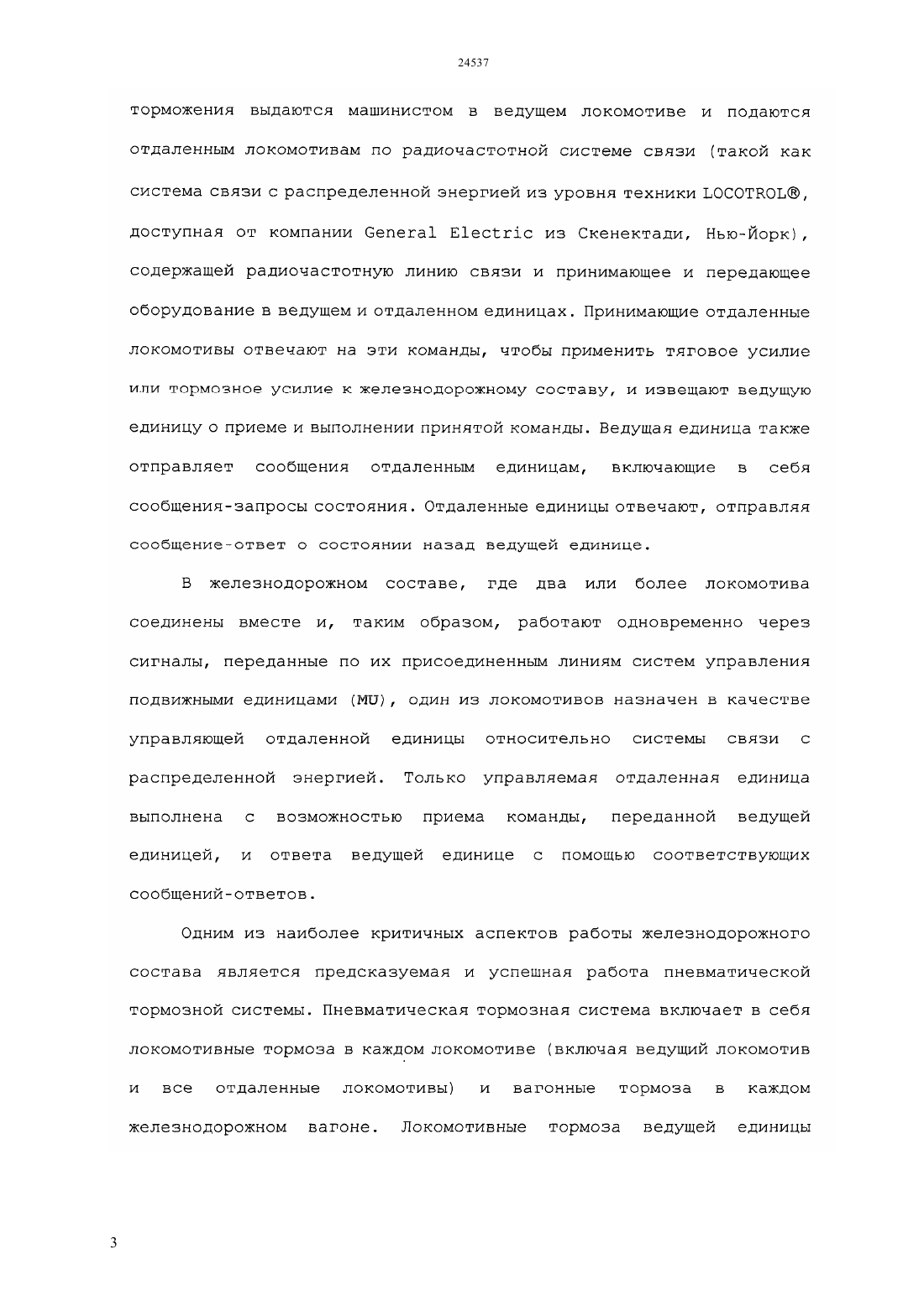 24537

торможения выдаются машинистом в ведущем локомотиве и подаются отдаленным локомотивам по радиочастотной системе связи (такой как система связи с распределенной энергией из уровня техники LOCOTROL®, доступная от компании General Electric из Скенектади, Нью-Йорк), содержащей радиочастотную линию связи и принимающее и передающее оборудование в ведущем и отдаленном единицах. Принимающие отдаленные локомотивы отвечают на эти команды, чтобы применить тяговое усилие или тормозное усилие к железнодорожному составу, и извещают ведущую единицу о приеме и выполнении принятой команды. Ведущая единица также отправляет сообщения отдаленным единицам, включающие в себя сообщения-запросы состояния. Отдаленные единицы отвечают, отправляя сообщение-ответ о состоянии назад ведущей единице.

В железнодорожном составе, где два или более локомотива соединены вместе и, таким образом, работают одновременно через сигналы, переданные по их присоединенным линиям систем управления подвижными единицами (MU), один из локомотивов назначен в качестве управляющей отдаленной единицы относительно системы связи с распределенной энергией. Только управляемая отдаленная единица выполнена с возможностью приема команды, переданной ведущей единицей, и ответа ведущей единице с помощью соответствующих сообщений-ответов.

Одним из наиболее критичных аспектов работы железнодорожного состава является предсказуемая и успешная работа пневматической тормозной системы. Пневматическая тормозная система включает в себя локомотивные тормоза в каждом локомотиве (включая ведущий локомотив и все отдаленные локомотивы) и вагонные тормоза в каждом железнодорожном вагоне. Локомотивные тормоза ведущей единицы

3